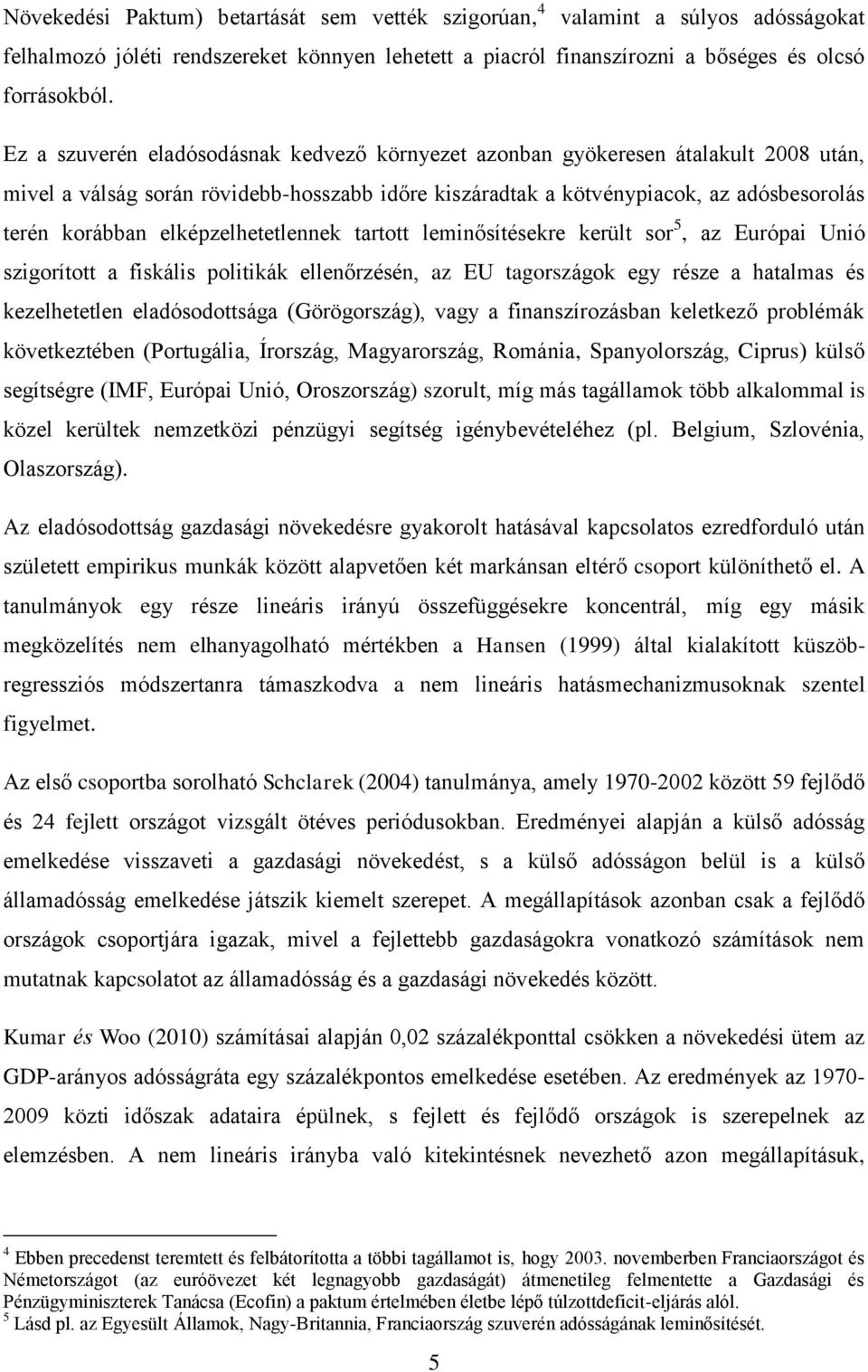 Növekedési Paktum) betartását sem vették szigorúan,$^4$ valamint a súlyos adósságokat felhalmozó jóléti rendszereket könnyen lehetett a piacról finanszírozni a bőséges és olcsó forrásokból.

Ez a szuverén eladósodásnak kedvező környezet azonban gyökeresen átalakult 2008 után, mivel a válság során rövidebb-hosszabb időre kiszáradtak a kötvénypiacok, az adósbesorolás terén korábban elképzelhetetlennek tartott leminősítésekre került sor$^5$, az Európai Unió szigorított a fiskális politikák ellenőrzésén, az EU tagországok egy része a hatalmas és kezelhetetlen eladósodottsága (Görögország), vagy a finanszírozásban keletkező problémák következtében (Portugália, Írország, Magyarország, Románia, Spanyolország, Ciprus) külső segítségre (IMF, Európai Unió, Oroszország) szorult, míg más tagállamok több alkalommal is közel kerültek nemzetközi pénzügyi segítség igénybevételéhez (pl. Belgium, Szlovénia, Olaszország).

Az eladósodottság gazdasági növekedésre gyakorolt hatásával kapcsolatos ezredforduló után született empirikus munkák között alapvetően két markánsan eltérő csoport különíthető el. A tanulmányok egy része lineáris irányú összefüggésekre koncentrál, míg egy másik megközelítés nem elhanyagolható mértékben a Hansen (1999) által kialakított küszöbregressziós módszertanra támaszkodva a nem lineáris hatásmechanizmusoknak szentel figyelmet.

Az első csoportba sorolható Schclarek (2004) tanulmánya, amely 1970-2002 között 59 fejlődő és 24 fejlett országot vizsgált ötéves periódusokban. Eredményei alapján a külső adósság emelkedése visszaveti a gazdasági növekedést, s a külső adósságon belül is a külső államadósság emelkedése játszik kiemelt szerepet. A megállapítások azonban csak a fejlődő országok csoportjára igazak, mivel a fejlettebb gazdaságokra vonatkozó számítások nem mutatnak kapcsolatot az államadósság és a gazdasági növekedés között.

Kumar és Woo (2010) számításai alapján 0,02 százalékponttal csökken a növekedési ütem az GDP-arányos adósságráta egy százalékpontos emelkedése esetében. Az eredmények az 1970-2009 közti időszak adataira épülnek, s fejlett és fejlődő országok is szerepelnek az elemzésben. A nem lineáris irányba való kitekintésnek nevezhető azon megállapításuk,

$^4$ Ebben precedenst teremtett és felbátorította a többi tagállamot is, hogy 2003. novemberben Franciaországot és Németországot (az euróövezet két legnagyobb gazdaságát) átmenetileg felmentette a Gazdasági és Pénzügyminiszterek Tanácsa (Ecofin) a paktum értelmében életbe lépő túlzottdeficit-eljárás alól.
$^5$ Lásd pl. az Egyesült Államok, Nagy-Britannia, Franciaország szuverén adósságának leminősítését.

5